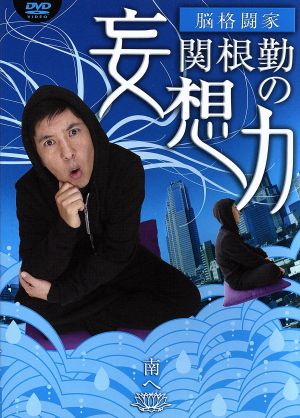 DVD VIDEO

脳格闘家

関根勤の

妄想力

南へ